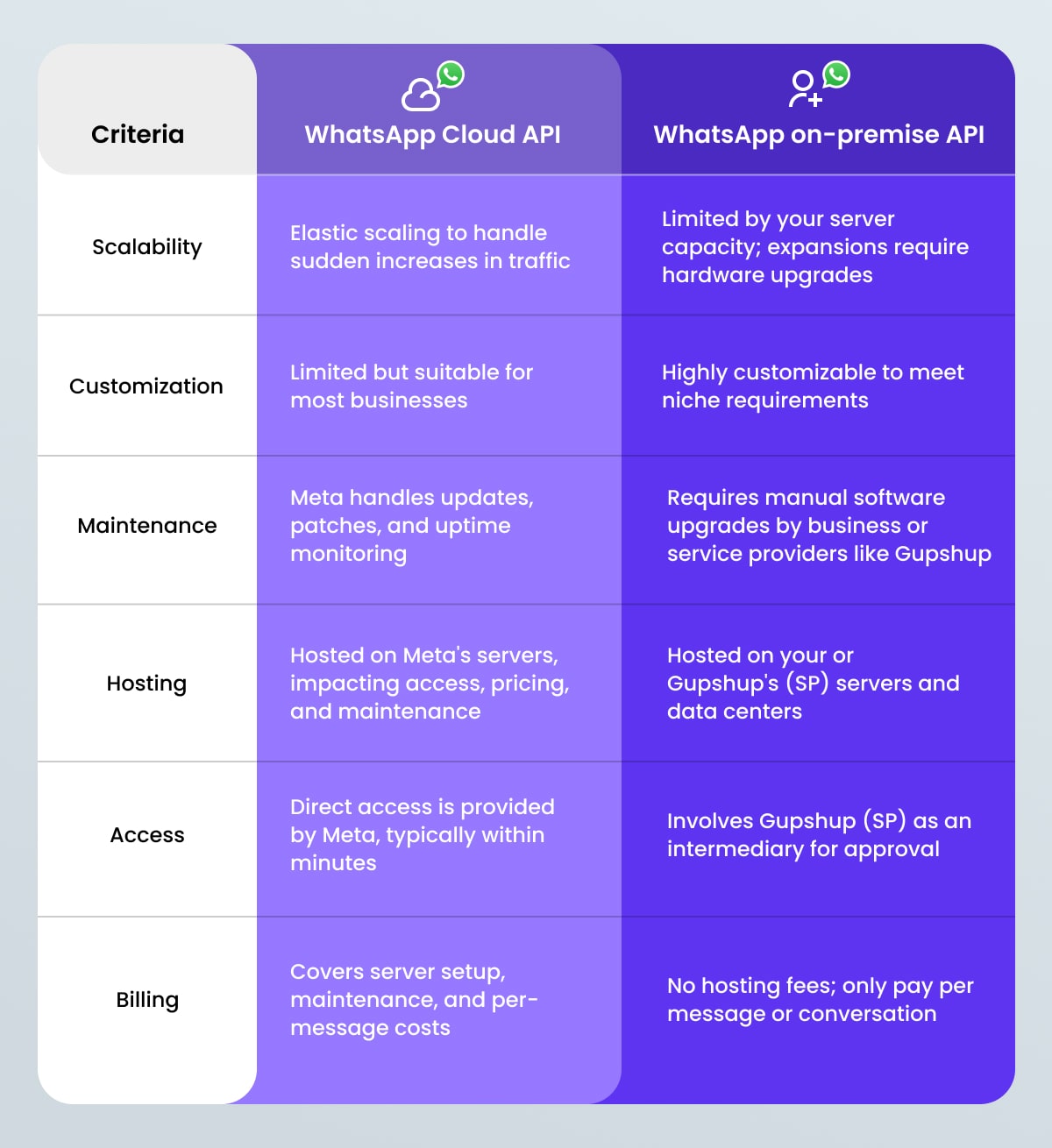 | Criteria | WhatsApp Cloud API | WhatsApp on-premise API |
|---|---|---|
| Scalability | Elastic scaling to handle sudden increases in traffic | Limited by your server capacity; expansions require hardware upgrades |
| Customization | Limited but suitable for most businesses | Highly customizable to meet niche requirements |
| Maintenance | Meta handles updates, patches, and uptime monitoring | Requires manual software upgrades by business or service providers like Gupshup |
| Hosting | Hosted on Meta's servers, impacting access, pricing, and maintenance | Hosted on your or Gupshup's (SP) servers and data centers |
| Access | Direct access is provided by Meta, typically within minutes | Involves Gupshup (SP) as an intermediary for approval |
| Billing | Covers server setup, maintenance, and per-message costs | No hosting fees; only pay per message or conversation |